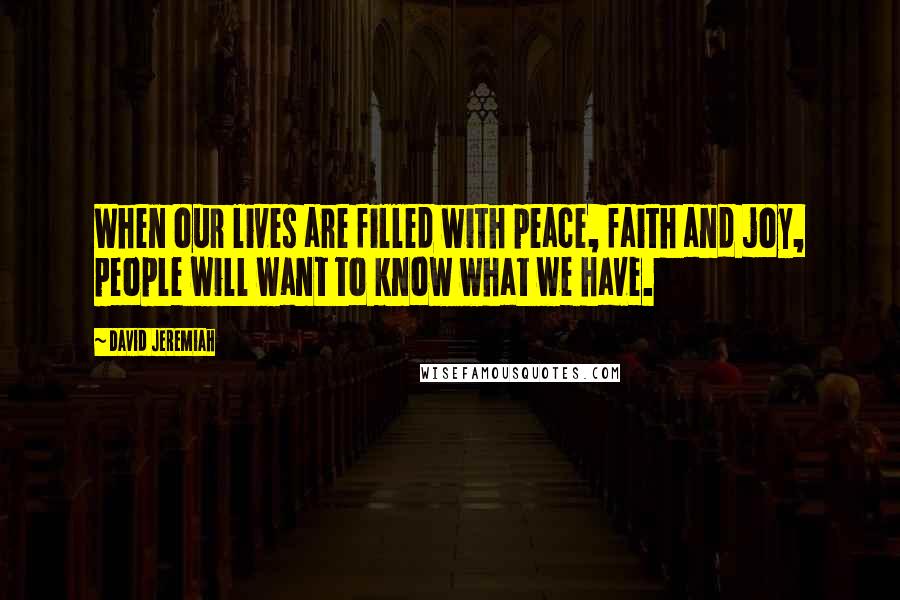 WHEN OUR LIVES ARE FILLED WITH PEACE, FAITH AND JOY, PEOPLE WILL WANT TO KNOW WHAT WE HAVE.

~ DAVID JEREMIAH

WISEFAMOUSQUOTES.COM